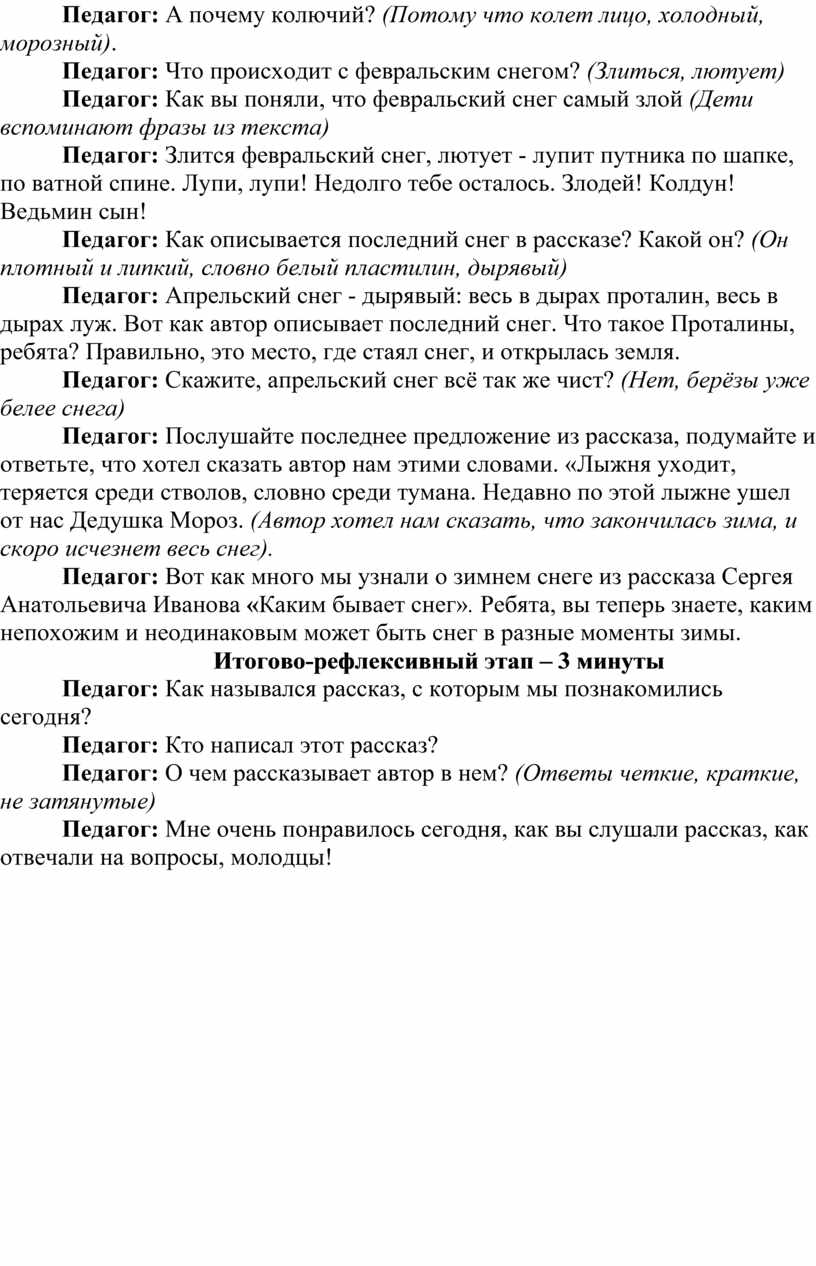 Педагог: А почему колючий? (Потому что колет лицо, холодный, морозный).

Педагог: Что происходит с февральским снегом? (Злиться, лютует)

Педагог: Как вы поняли, что февральский снег самый злой (Дети вспоминают фразы из текста)

Педагог: Злится февральский снег, лютует - лупит путника по шапке, по ватной спине. Лупи, лупи! Недолго тебе осталось. Злодей! Колдун! Ведьмин сын!

Педагог: Как описывается последний снег в рассказе? Какой он? (Он плотный и липкий, словно белый пластилин, дырявый)

Педагог: Апрельский снег - дырявый: весь в дырах проталин, весь в дырах луж. Вот как автор описывает последний снег. Что такое Проталины, ребята? Правильно, это место, где стаял снег, и открылась земля.

Педагог: Скажите, апрельский снег всё так же чист? (Нет, берёзы уже белее снега)

Педагог: Послушайте последнее предложение из рассказа, подумайте и ответьте, что хотел сказать автор нам этими словами. «Лыжня уходит, теряется среди стволов, словно среди тумана. Недавно по этой лыжне ушел от нас Дедушка Мороз. (Автор хотел нам сказать, что закончилась зима, и скоро исчезнет весь снег).

Педагог: Вот как много мы узнали о зимнем снеге из рассказа Сергея Анатольевича Иванова «Каким бывает снег». Ребята, вы теперь знаете, каким непохожим и неодинаковым может быть снег в разные моменты зимы.

Итогово-рефлексивный этап – 3 минуты

Педагог: Как назывался рассказ, с которым мы познакомились сегодня?

Педагог: Кто написал этот рассказ?

Педагог: О чем рассказывает автор в нем? (Ответы четкие, краткие, не затянутые)

Педагог: Мне очень понравилось сегодня, как вы слушали рассказ, как отвечали на вопросы, молодцы!